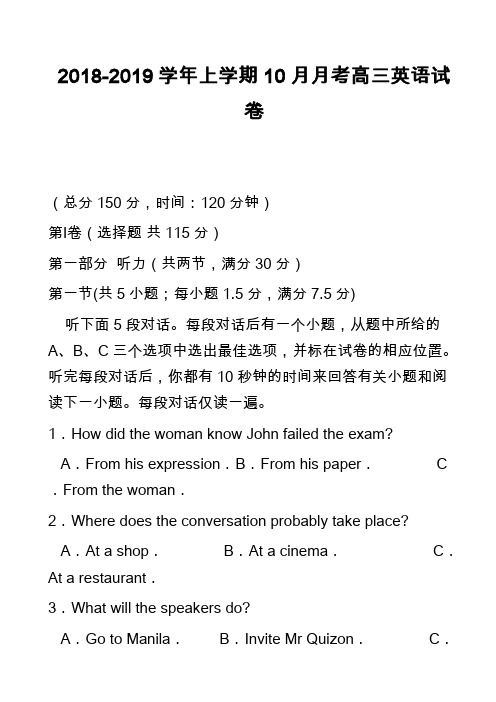 2018-2019 学年上学期 10 月月考高三英语试卷

（总分 150 分，时间：120 分钟）

第Ⅰ卷（选择题 共 115 分）

第一部分 听力（共两节，满分 30 分）

第一节(共 5 小题；每小题 1.5 分，满分 7.5 分)

听下面 5 段对话。每段对话后有一个小题，从题中所给的 A、B、C 三个选项中选出最佳选项，并标在试卷的相应位置。听完每段对话后，你都有 10 秒钟的时间来回答有关小题和阅读下一小题。每段对话仅读一遍。

1．How did the woman know John failed the exam?

A．From his expression．B．From his paper． C．From the woman．

2．Where does the conversation probably take place?

A．At a shop． B．At a cinema． C．At a restaurant．

3．What will the speakers do?

A．Go to Manila． B．Invite Mr Quizon． C．